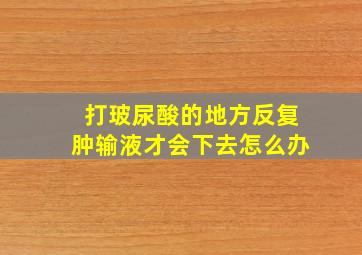 打玻尿酸的地方反复肿输液才会下去怎么办